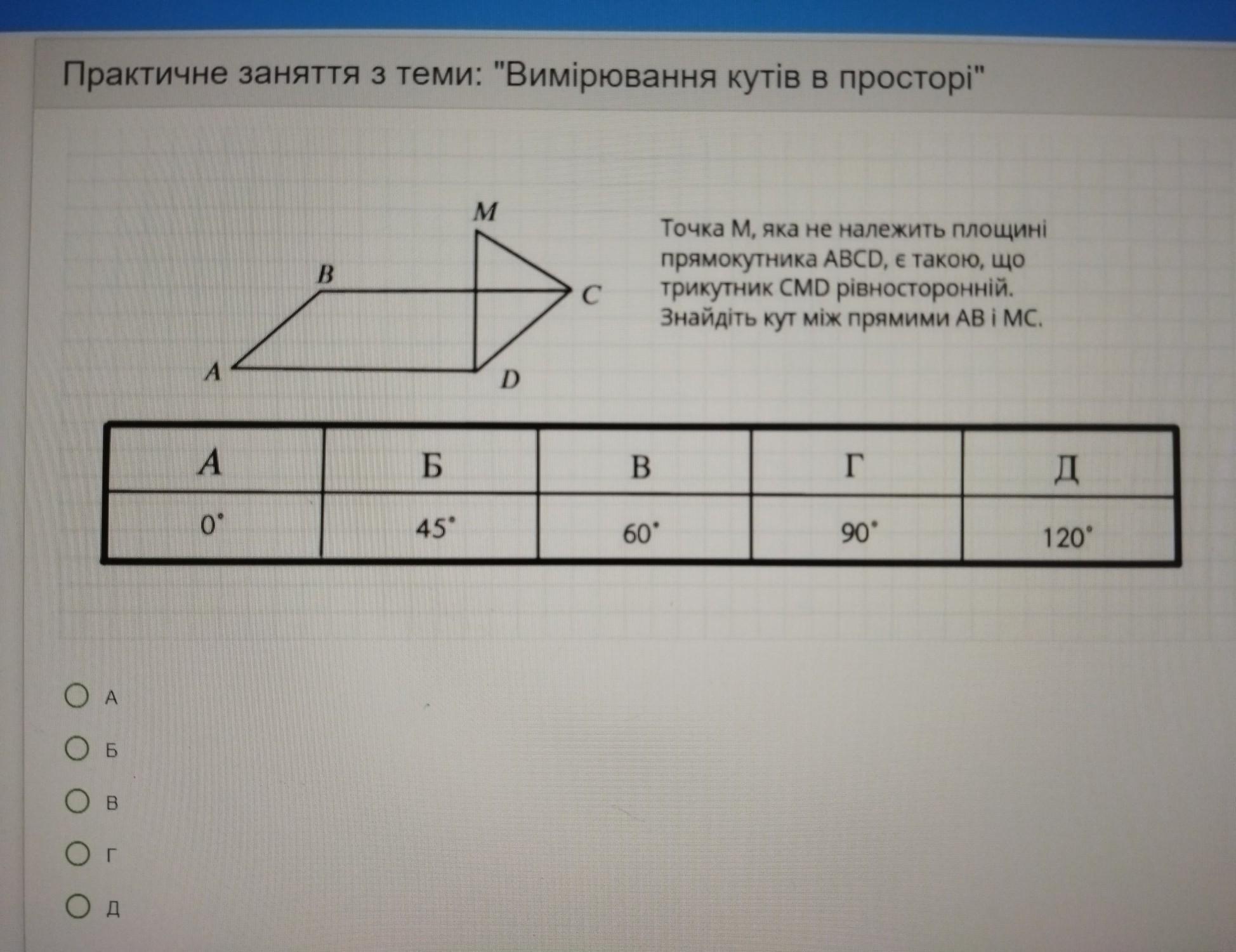 Практичне заняття з теми: "Вимірювання кутів в просторі"

M
B
C
A
D

Точка M, яка не належить площині прямокутника ABCD, є такою, що трикутник CMD рівносторонній. Знайдіть кут між прямими AB і MC.

| А | Б | В | Г | Д |
|---|---|---|---|---|
| $0^\circ$ | $45^\circ$ | $60^\circ$ | $90^\circ$ | $120^\circ$ |

А
Б
В
Г
Д